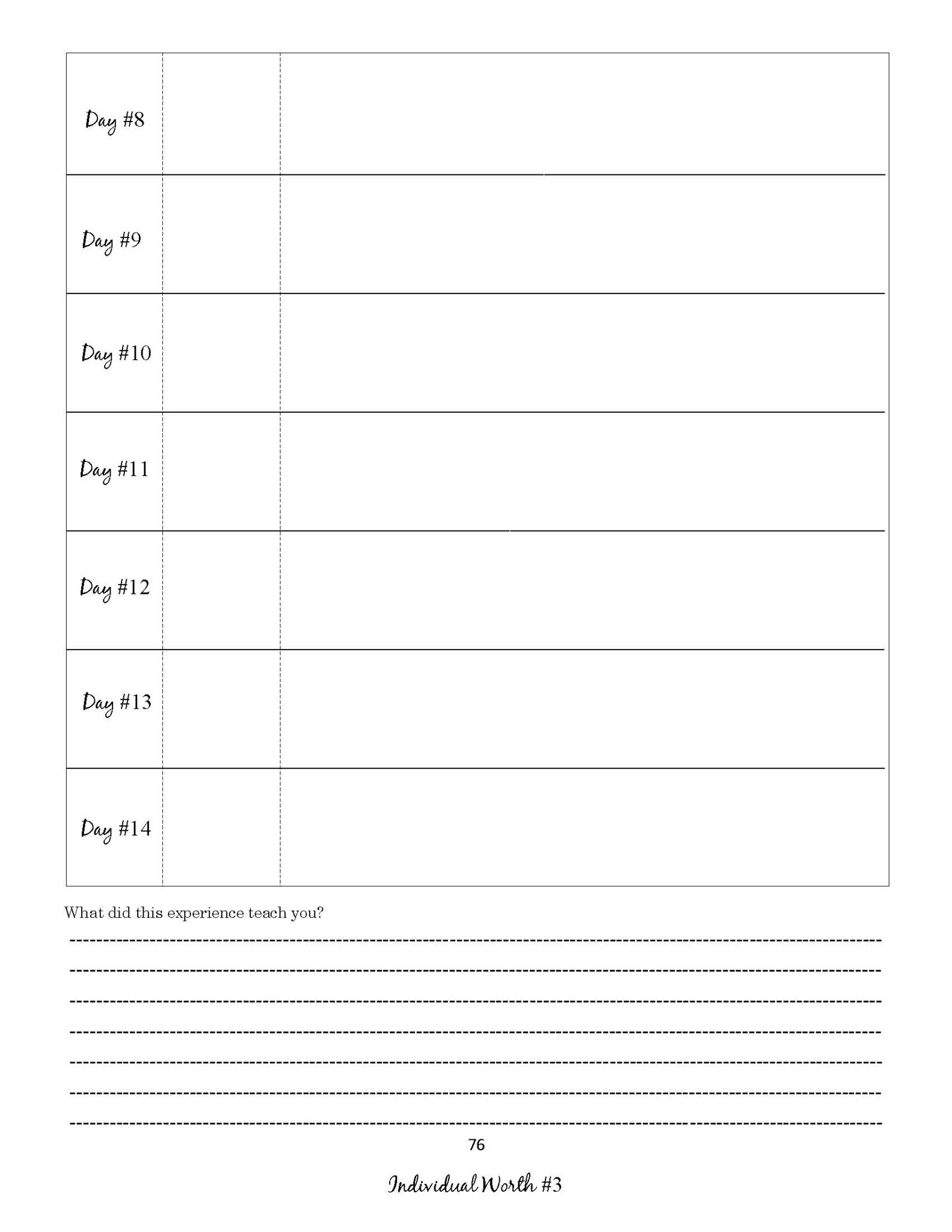 | | | |
|---|---|---|
| Day #8 | | |
| Day #9 | | |
| Day #10 | | |
| Day #11 | | |
| Day #12 | | |
| Day #13 | | |
| Day #14 | | |

What did this experience teach you?

76

Individual Worth #3